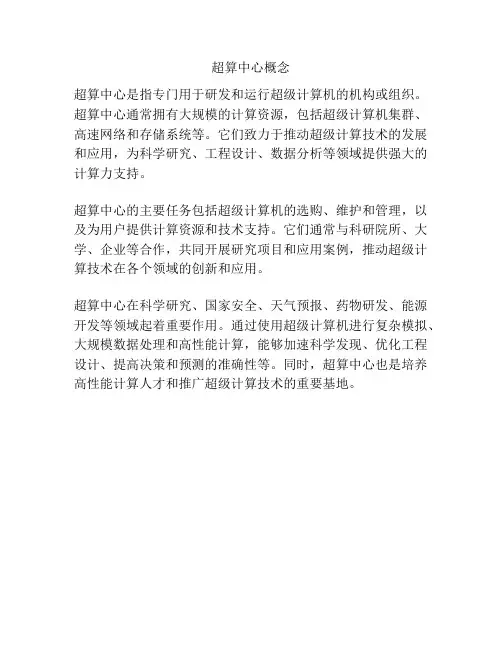 超算中心概念

超算中心是指专门用于研发和运行超级计算机的机构或组织。超算中心通常拥有大规模的计算资源，包括超级计算机集群、高速网络和存储系统等。它们致力于推动超级计算技术的发展和应用，为科学研究、工程设计、数据分析等领域提供强大的计算力支持。

超算中心的主要任务包括超级计算机的选购、维护和管理，以及为用户提供计算资源和技术支持。它们通常与科研院所、大学、企业等合作，共同开展研究项目和应用案例，推动超级计算技术在各个领域的创新和应用。

超算中心在科学研究、国家安全、天气预报、药物研发、能源开发等领域起着重要作用。通过使用超级计算机进行复杂模拟、大规模数据处理和高性能计算，能够加速科学发现、优化工程设计、提高决策和预测的准确性等。同时，超算中心也是培养高性能计算人才和推广超级计算技术的重要基地。